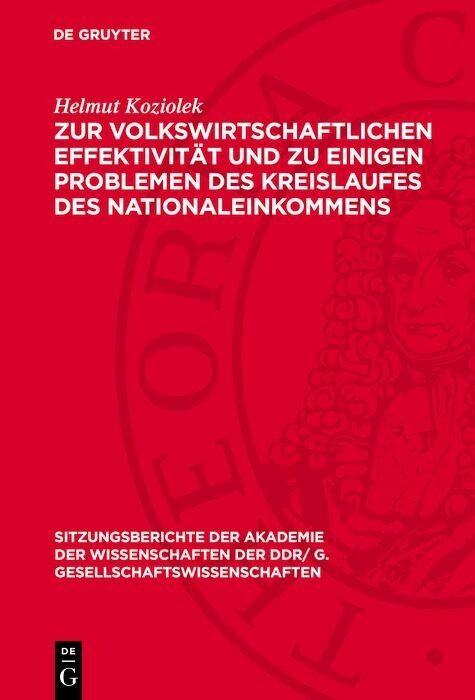 DE GRUYTER

Helmut Koziolek

ZUR VOLKSWIRTSCHAFTLICHEN EFFEKTIVITÄT UND ZU EINIGEN PROBLEMEN DES KREISLAUFES DES NATIONALEINKOMMENS

SITZUNGSBERICHTE DER AKADEMIE DER WISSENSCHAFTEN DER DDR/ G. GESELLSCHAFTSWISSENSCHAFTEN

DE
G